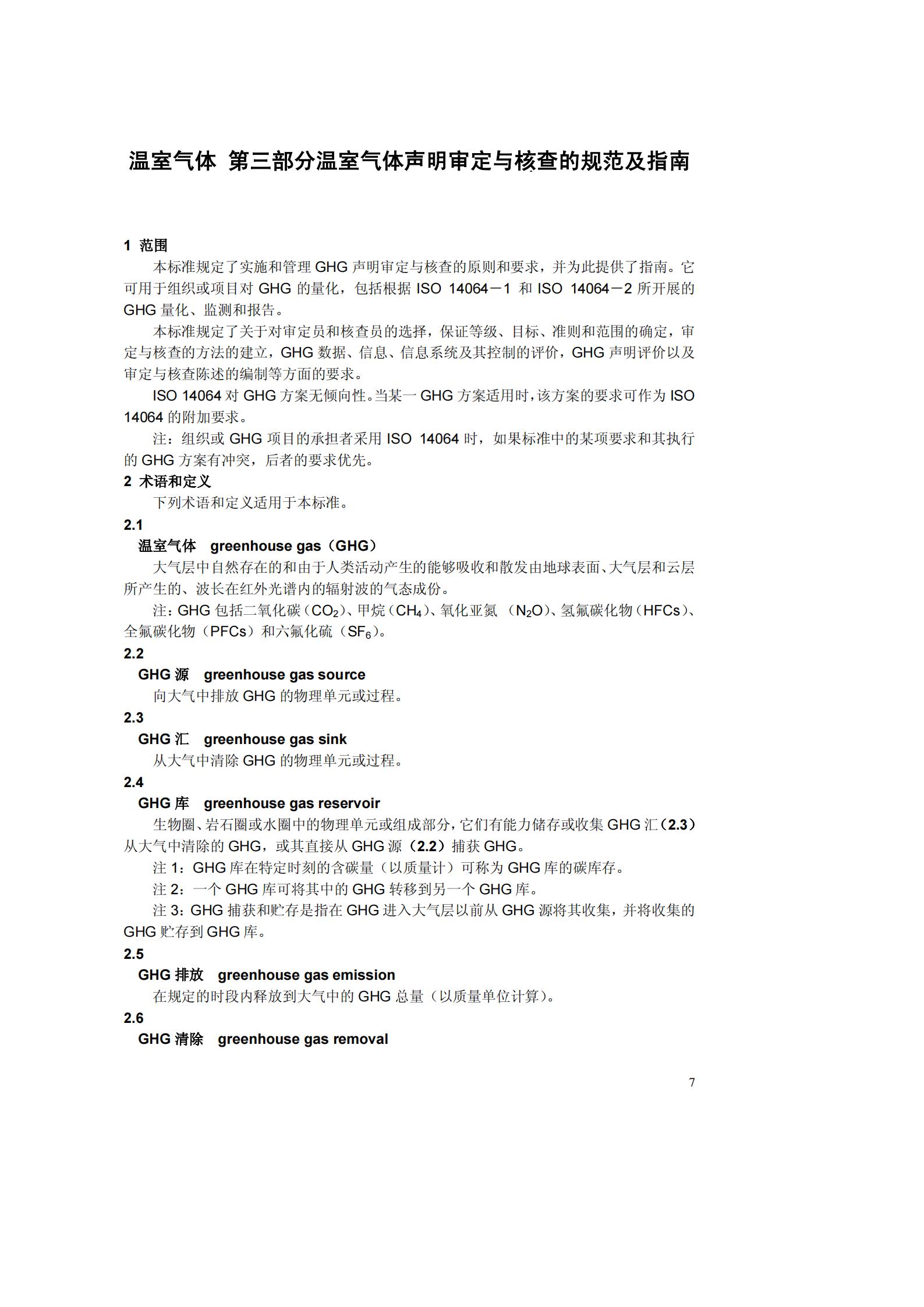 温室气体 第三部分温室气体声明审定与核查的规范及指南

1 范围

本标准规定了实施和管理 GHG 声明审定与核查的原则和要求，并为此提供了指南。它可用于组织或项目对 GHG 的量化，包括根据 ISO 14064－1 和 ISO 14064－2 所开展的 GHG 量化、监测和报告。

本标准规定了关于对审定员和核查员的选择，保证等级、目标、准则和范围的确定，审定与核查的方法的建立，GHG 数据、信息、信息系统及其控制的评价，GHG 声明评价以及审定与核查陈述的编制等方面的要求。

ISO 14064 对 GHG 方案无倾向性。当某一 GHG 方案适用时，该方案的要求可作为 ISO 14064 的附加要求。

注：组织或 GHG 项目的承担者采用 ISO 14064 时，如果标准中的某项要求和其执行的 GHG 方案有冲突，后者的要求优先。

2 术语和定义

下列术语和定义适用于本标准。

2.1

温室气体 greenhouse gas（GHG）

大气层中自然存在的和由于人类活动产生的能够吸收和散发由地球表面、大气层和云层所产生的、波长在红外光谱内的辐射波的气态成份。

注：GHG 包括二氧化碳（$CO_2$）、甲烷（$CH_4$）、氧化亚氮 （$N_2O$）、氢氟碳化物（HFCs）、全氟碳化物（PFCs）和六氟化硫（$SF_6$）。

2.2

GHG 源 greenhouse gas source

向大气中排放 GHG 的物理单元或过程。

2.3

GHG 汇 greenhouse gas sink

从大气中清除 GHG 的物理单元或过程。

2.4

GHG 库 greenhouse gas reservoir

生物圈、岩石圈或水圈中的物理单元或组成部分，它们有能力储存或收集 GHG 汇（2.3）从大气中清除的 GHG，或其直接从 GHG 源（2.2）捕获 GHG。

注 1：GHG 库在特定时刻的含碳量（以质量计）可称为 GHG 库的碳库存。

注 2：一个 GHG 库可将其中的 GHG 转移到另一个 GHG 库。

注 3：GHG 捕获和贮存是指在 GHG 进入大气层以前从 GHG 源将其收集，并将收集的 GHG 贮存到 GHG 库。

2.5

GHG 排放 greenhouse gas emission

在规定的时段内释放到大气中的 GHG 总量（以质量单位计算）。

2.6

GHG 清除 greenhouse gas removal

7